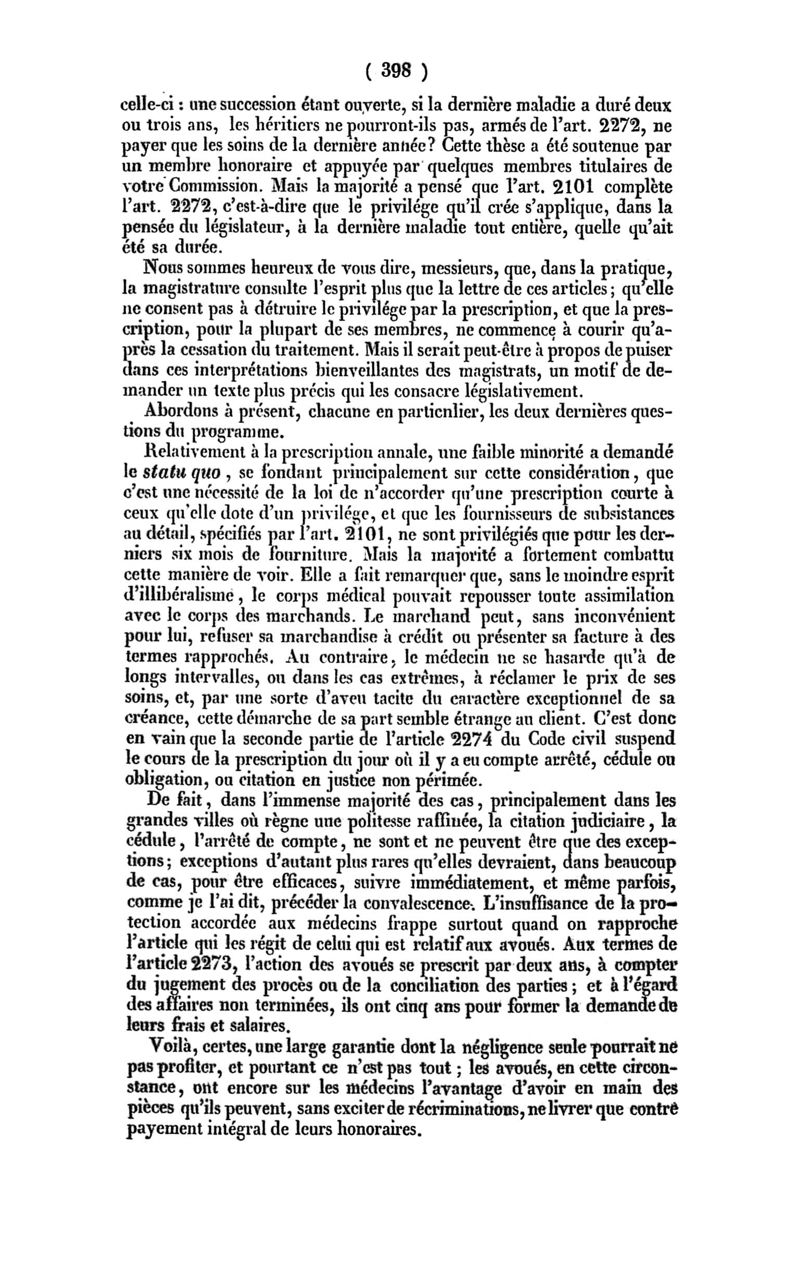 ( 398 )

celle-ci : une succession étant ouverte, si la dernière maladie a duré deux ou trois ans, les héritiers ne pourront-ils pas, armés de l'art. 2272, ne payer que les soins de la dernière année? Cette thèse a été soutenue par un membre honoraire et appuyée par quelques membres titulaires de votre Commission. Mais la majorité a pensé que l'art. 2101 complète l'art. 2272, c'est-à-dire que le privilége qu'il crée s'applique, dans la pensée du législateur, à la dernière maladie tout entière, quelle qu'ait été sa durée.

Nous sommes heureux de vous dire, messieurs, que, dans la pratique, la magistrature consulte l'esprit plus que la lettre de ces articles; qu'elle ne consent pas à détruire le privilége par la prescription, et que la prescription, pour la plupart de ses membres, ne commence à courir qu'après la cessation du traitement. Mais il serait peut-être à propos de puiser dans ces interprétations bienveillantes des magistrats, un motif de demander un texte plus précis qui les consacre législativement.

Abordons à présent, chacune en particulier, les deux dernières questions du programme.

Relativement à la prescription annale, une faible minorité a demandé le statu quo, se fondant principalement sur cette considération, que c'est une nécessité de la loi de n'accorder qu'une prescription courte à ceux qu'elle dote d'un privilége, et que les fournisseurs de subsistances au détail, spécifiés par l'art. 2101, ne sont privilégiés que pour les derniers six mois de fourniture. Mais la majorité a fortement combattu cette manière de voir. Elle a fait remarquer que, sans le moindre esprit d'illibéralisme, le corps médical pouvait repousser toute assimilation avec le corps des marchands. Le marchand peut, sans inconvénient pour lui, refuser sa marchandise à crédit ou présenter sa facture à des termes rapprochés. Au contraire, le médecin ne se hasarde qu'à de longs intervalles, ou dans les cas extrêmes, à réclamer le prix de ses soins, et, par une sorte d'aveu tacite du caractère exceptionnel de sa créance, cette démarche de sa part semble étrange au client. C'est donc en vain que la seconde partie de l'article 2274 du Code civil suspend le cours de la prescription du jour où il y a eu compte arrêté, cédule ou obligation, ou citation en justice non périmée.

De fait, dans l'immense majorité des cas, principalement dans les grandes villes où règne une politesse raffinée, la citation judiciaire, la cédule, l'arrêté de compte, ne sont et ne peuvent être que des exceptions; exceptions d'autant plus rares qu'elles devraient, dans beaucoup de cas, pour être efficaces, suivre immédiatement, et même parfois, comme je l'ai dit, précéder la convalescence. L'insuffisance de la protection accordée aux médecins frappe surtout quand on rapproche l'article qui les régit de celui qui est relatif aux avoués. Aux termes de l'article 2273, l'action des avoués se prescrit par deux ans, à compter du jugement des procès ou de la conciliation des parties; et à l'égard des affaires non terminées, ils ont cinq ans pour former la demande de leurs frais et salaires.

Voilà, certes, une large garantie dont la négligence seule pourrait ne pas profiter, et pourtant ce n'est pas tout; les avoués, en cette circonstance, ont encore sur les médecins l'avantage d'avoir en main des pièces qu'ils peuvent, sans exciter de récriminations, ne livrer que contre payement intégral de leurs honoraires.